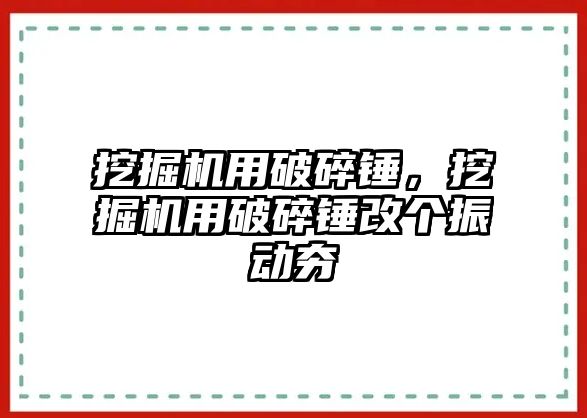 挖掘机用破碎锤，挖掘机用破碎锤改个振动夯